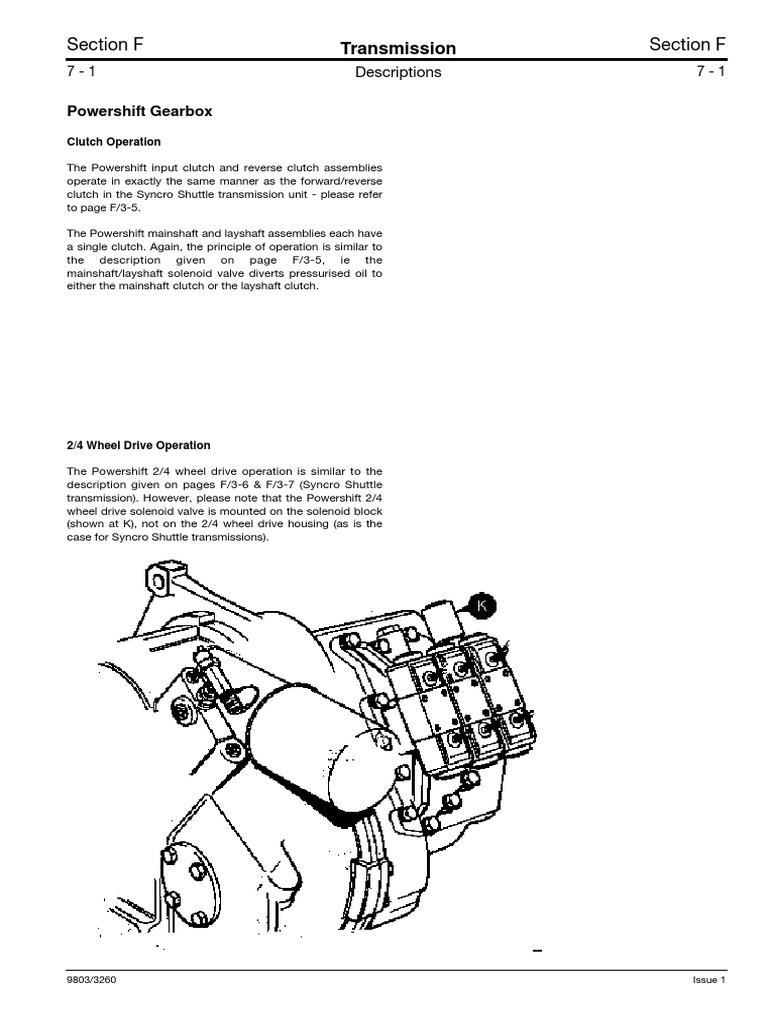 Section F
Transmission
Section F
7 - 1
Descriptions
7 - 1

Powershift Gearbox

Clutch Operation

The Powershift input clutch and reverse clutch assemblies operate in exactly the same manner as the forward/reverse clutch in the Syncro Shuttle transmission unit - please refer to page F/3-5.

The Powershift mainshaft and layshaft assemblies each have a single clutch. Again, the principle of operation is similar to the description given on page F/3-5, ie the mainshaft/layshaft solenoid valve diverts pressurised oil to either the mainshaft clutch or the layshaft clutch.

2/4 Wheel Drive Operation

The Powershift 2/4 wheel drive operation is similar to the description given on pages F/3-6 & F/3-7 (Syncro Shuttle transmission). However, please note that the Powershift 2/4 wheel drive solenoid valve is mounted on the solenoid block (shown at K), not on the 2/4 wheel drive housing (as is the case for Syncro Shuttle transmissions).

K

9803/3260
Issue 1